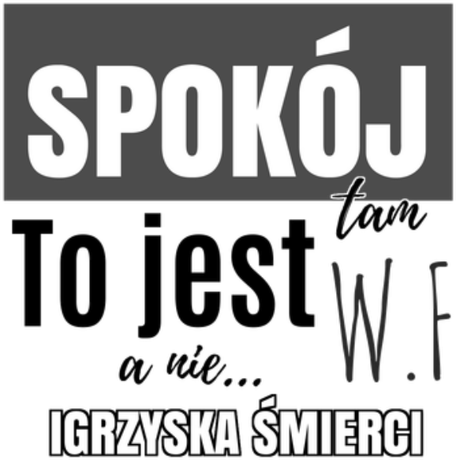 SPOKÓJ tam

To jest W.F

a nie...

IGRZYSKA ŚMIERCI